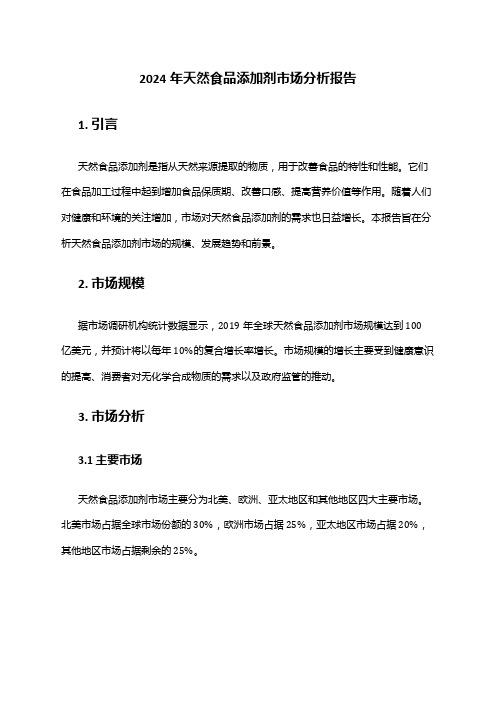 2024 年天然食品添加剂市场分析报告

1. 引言

天然食品添加剂是指从天然来源提取的物质，用于改善食品的特性和性能。它们在食品加工过程中起到增加食品保质期、改善口感、提高营养价值等作用。随着人们对健康和环境的关注增加，市场对天然食品添加剂的需求也日益增长。本报告旨在分析天然食品添加剂市场的规模、发展趋势和前景。

2. 市场规模

据市场调研机构统计数据显示，2019 年全球天然食品添加剂市场规模达到 100 亿美元，并预计将以每年 10%的复合增长率增长。市场规模的增长主要受到健康意识的提高、消费者对无化学合成物质的需求以及政府监管的推动。

3. 市场分析

3.1 主要市场

天然食品添加剂市场主要分为北美、欧洲、亚太地区和其他地区四大主要市场。北美市场占据全球市场份额的 30%，欧洲市场占据 25%，亚太地区市场占据 20%，其他地区市场占据剩余的 25%。